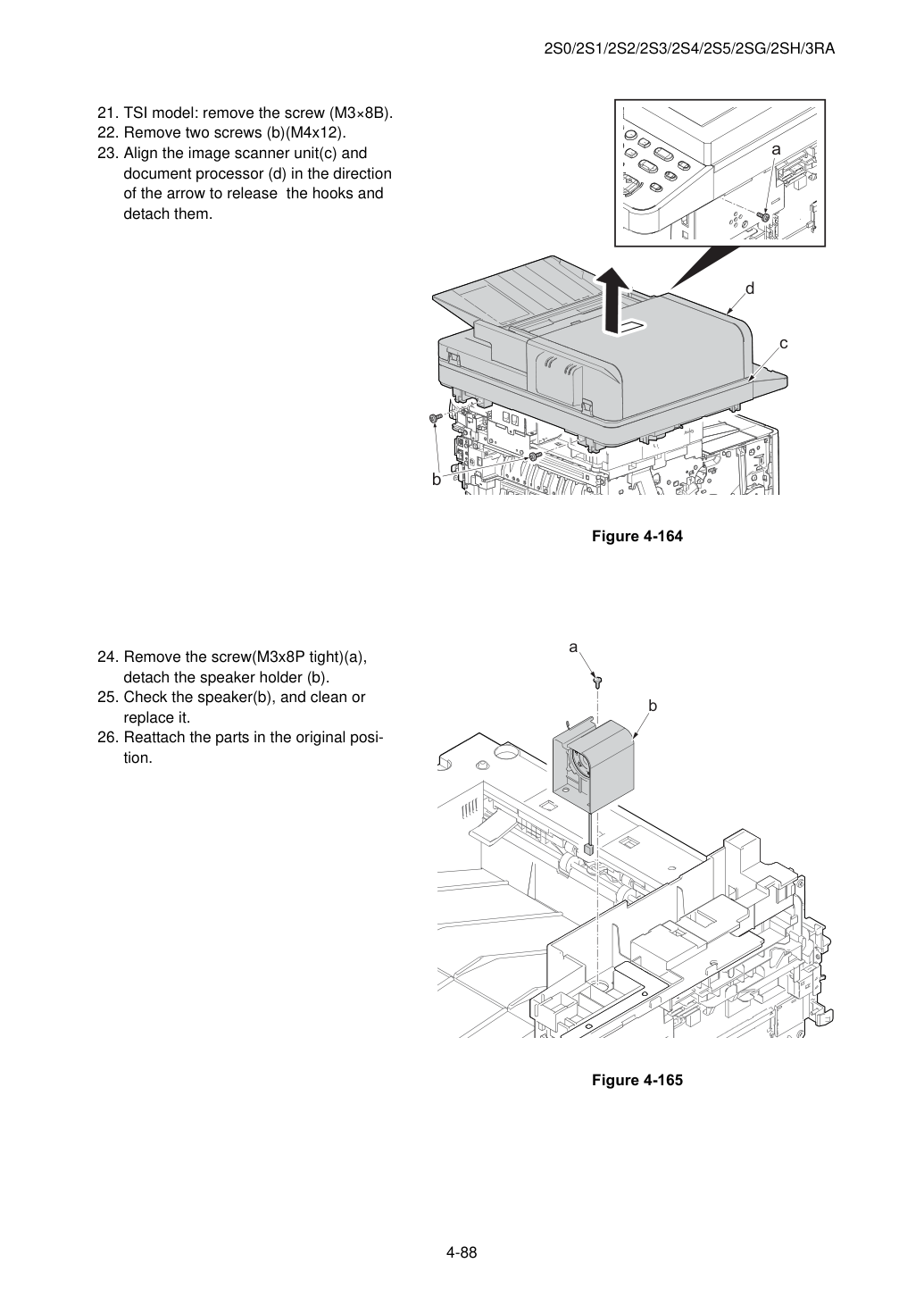 2S0/2S1/2S2/2S3/2S4/2S5/2SG/2SH/3RA

21. TSI model: remove the screw (M3×8B).
22. Remove two screws (b)(M4x12).
23. Align the image scanner unit(c) and document processor (d) in the direction of the arrow to release the hooks and detach them.

a
d
c
b

Figure 4-164

24. Remove the screw(M3x8P tight)(a), detach the speaker holder (b).
25. Check the speaker(b), and clean or replace it.
26. Reattach the parts in the original position.

a
b

Figure 4-165

4-88